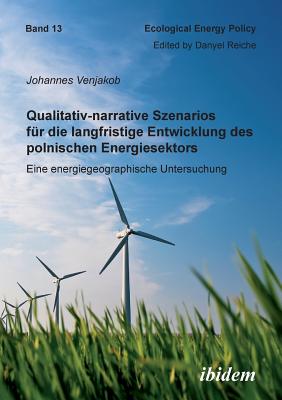 Band 13

Ecological Energy Policy
Edited by Danyel Reiche

Johannes Venjakob

Qualitativ-narrative Szenarios für die langfristige Entwicklung des polnischen Energiesektors

Eine energiegeographische Untersuchung

ibidem